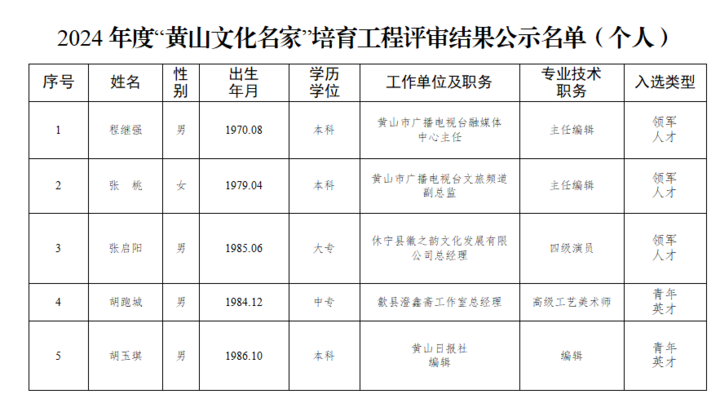 2024 年度“黄山文化名家”培育工程评审结果公示名单（个人）

| 序号 | 姓名 | 性别 | 出生年月 | 学历学位 | 工作单位及职务 | 专业技术职务 | 入选类型 |
|---|---|---|---|---|---|---|---|
| 1 | 程继强 | 男 | 1970.08 | 本科 | 黄山市广播电视台融媒体中心主任 | 主任编辑 | 领军人才 |
| 2 | 张　桃 | 女 | 1979.04 | 本科 | 黄山市广播电视台文旅频道副总监 | 主任编辑 | 领军人才 |
| 3 | 张启阳 | 男 | 1985.06 | 大专 | 休宁县徽之韵文化发展有限公司总经理 | 四级演员 | 领军人才 |
| 4 | 胡跑城 | 男 | 1984.12 | 中专 | 歙县澄鑫斋工作室总经理 | 高级工艺美术师 | 青年英才 |
| 5 | 胡玉琪 | 男 | 1986.10 | 本科 | 黄山日报社编辑 | 编辑 | 青年英才 |